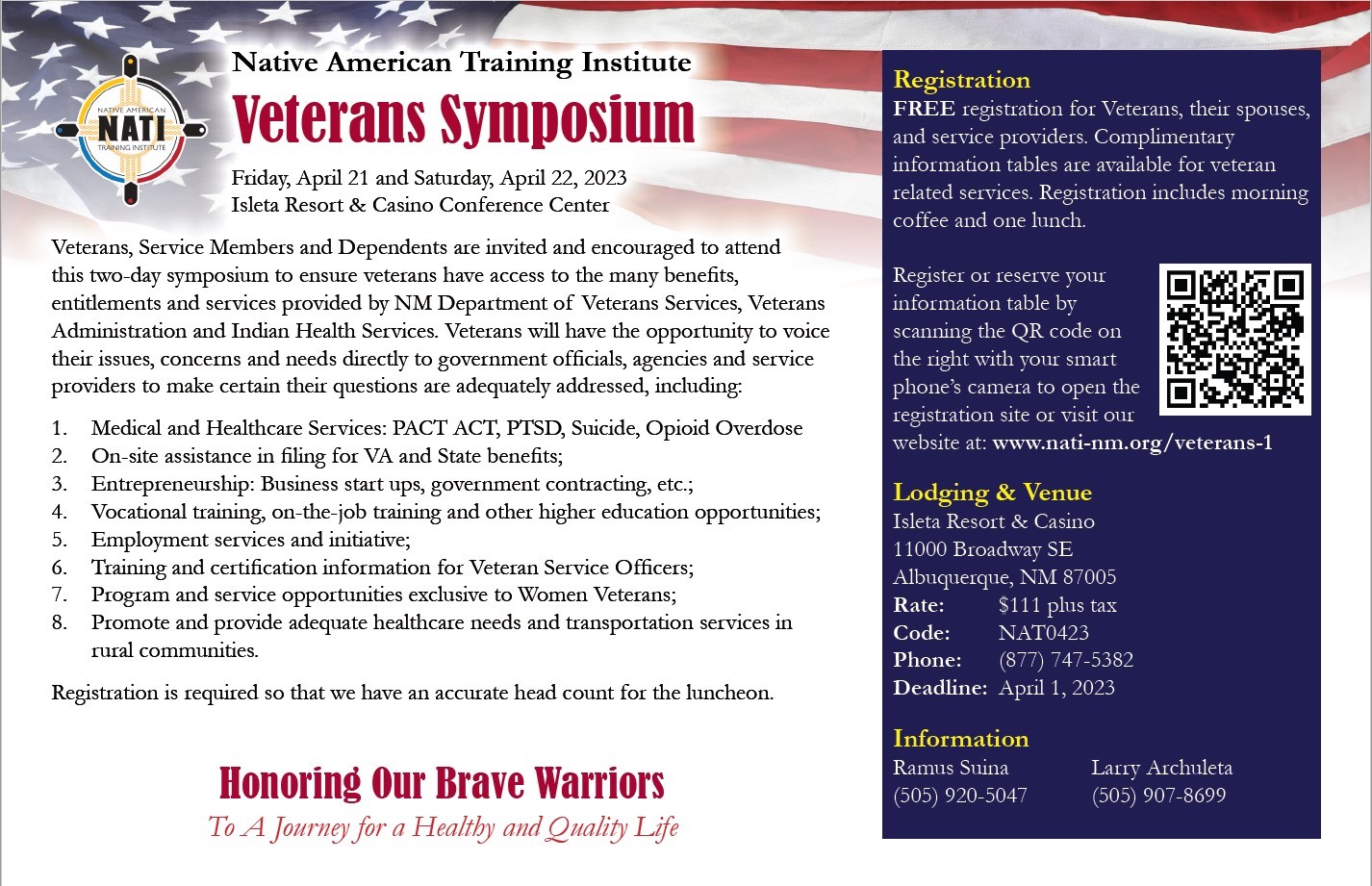 NATIVE AMERICAN
NATI
TRAINING INSTITUTE

Native American Training Institute
Veterans Symposium
Friday, April 21 and Saturday, April 22, 2023
Isleta Resort & Casino Conference Center

Veterans, Service Members and Dependents are invited and encouraged to attend this two-day symposium to ensure veterans have access to the many benefits, entitlements and services provided by NM Department of Veterans Services, Veterans Administration and Indian Health Services. Veterans will have the opportunity to voice their issues, concerns and needs directly to government officials, agencies and service providers to make certain their questions are adequately addressed, including:

1. Medical and Healthcare Services: PACT ACT, PTSD, Suicide, Opioid Overdose
2. On-site assistance in filing for VA and State benefits;
3. Entrepreneurship: Business start ups, government contracting, etc.;
4. Vocational training, on-the-job training and other higher education opportunities;
5. Employment services and initiative;
6. Training and certification information for Veteran Service Officers;
7. Program and service opportunities exclusive to Women Veterans;
8. Promote and provide adequate healthcare needs and transportation services in rural communities.

Registration is required so that we have an accurate head count for the luncheon.

Honoring Our Brave Warriors
To A Journey for a Healthy and Quality Life

Registration
FREE registration for Veterans, their spouses, and service providers. Complimentary information tables are available for veteran related services. Registration includes morning coffee and one lunch.

Register or reserve your information table by scanning the QR code on the right with your smart phone's camera to open the registration site or visit our website at: www.nati-nm.org/veterans-1

Lodging & Venue
Isleta Resort & Casino
11000 Broadway SE
Albuquerque, NM 87005
Rate: $111 plus tax
Code: NAT0423
Phone: (877) 747-5382
Deadline: April 1, 2023

Information
Ramus Suina
(505) 920-5047
Larry Archuleta
(505) 907-8699